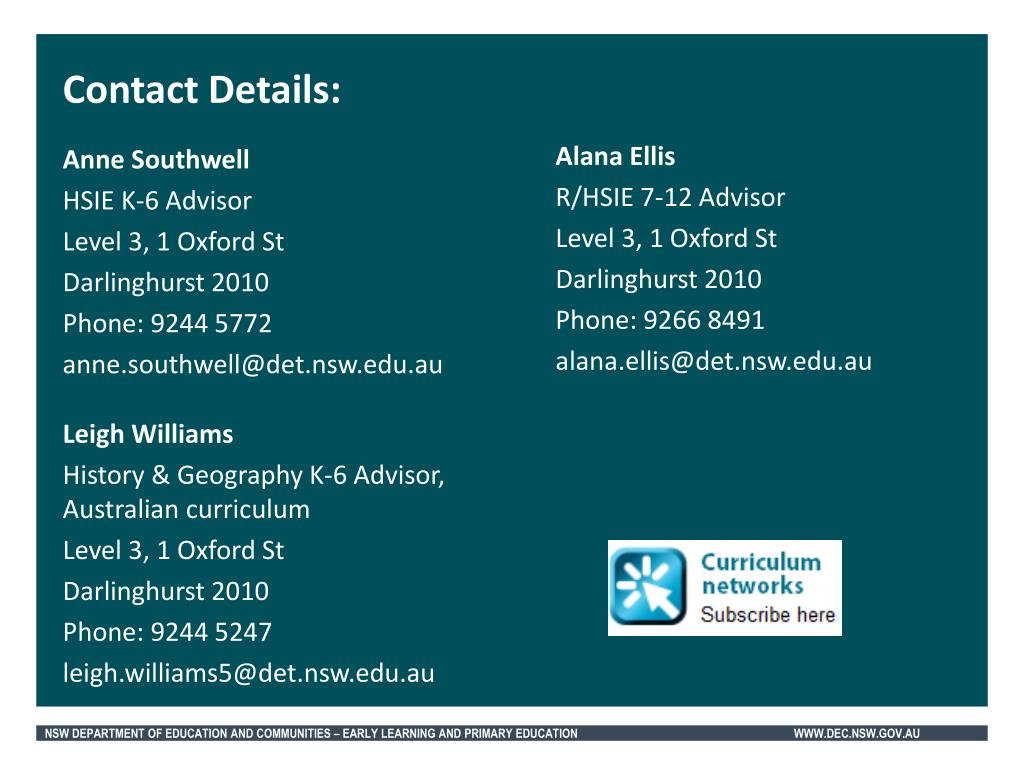 Contact Details:

Anne Southwell
HSIE K-6 Advisor
Level 3, 1 Oxford St
Darlinghurst 2010
Phone: 9244 5772
anne.southwell@det.nsw.edu.au

Leigh Williams
History & Geography K-6 Advisor, Australian curriculum
Level 3, 1 Oxford St
Darlinghurst 2010
Phone: 9244 5247
leigh.williams5@det.nsw.edu.au

Alana Ellis
R/HSIE 7-12 Advisor
Level 3, 1 Oxford St
Darlinghurst 2010
Phone: 9266 8491
alana.ellis@det.nsw.edu.au

Curriculum networks
Subscribe here

NSW DEPARTMENT OF EDUCATION AND COMMUNITIES – EARLY LEARNING AND PRIMARY EDUCATION
WWW.DEC.NSW.GOV.AU